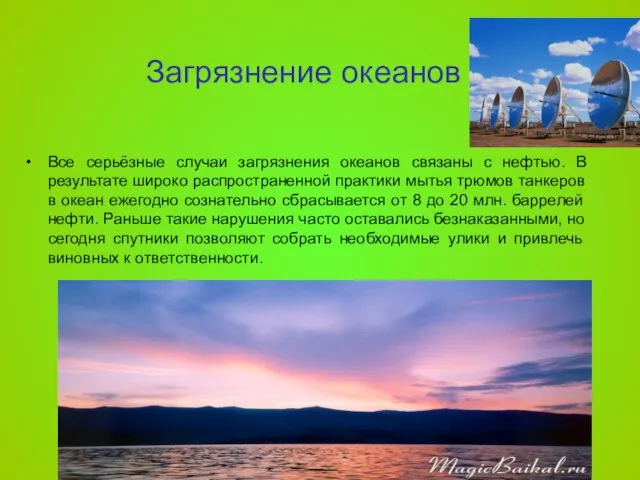 Загрязнение океанов

• Все серьёзные случаи загрязнения океанов связаны с нефтью. В результате широко распространенной практики мытья трюмов танкеров в океан ежегодно сознательно сбрасывается от 8 до 20 млн. баррелей нефти. Раньше такие нарушения часто оставались безнаказанными, но сегодня спутники позволяют собрать необходимые улики и привлечь виновных к ответственности.

MagicBaikal.ru